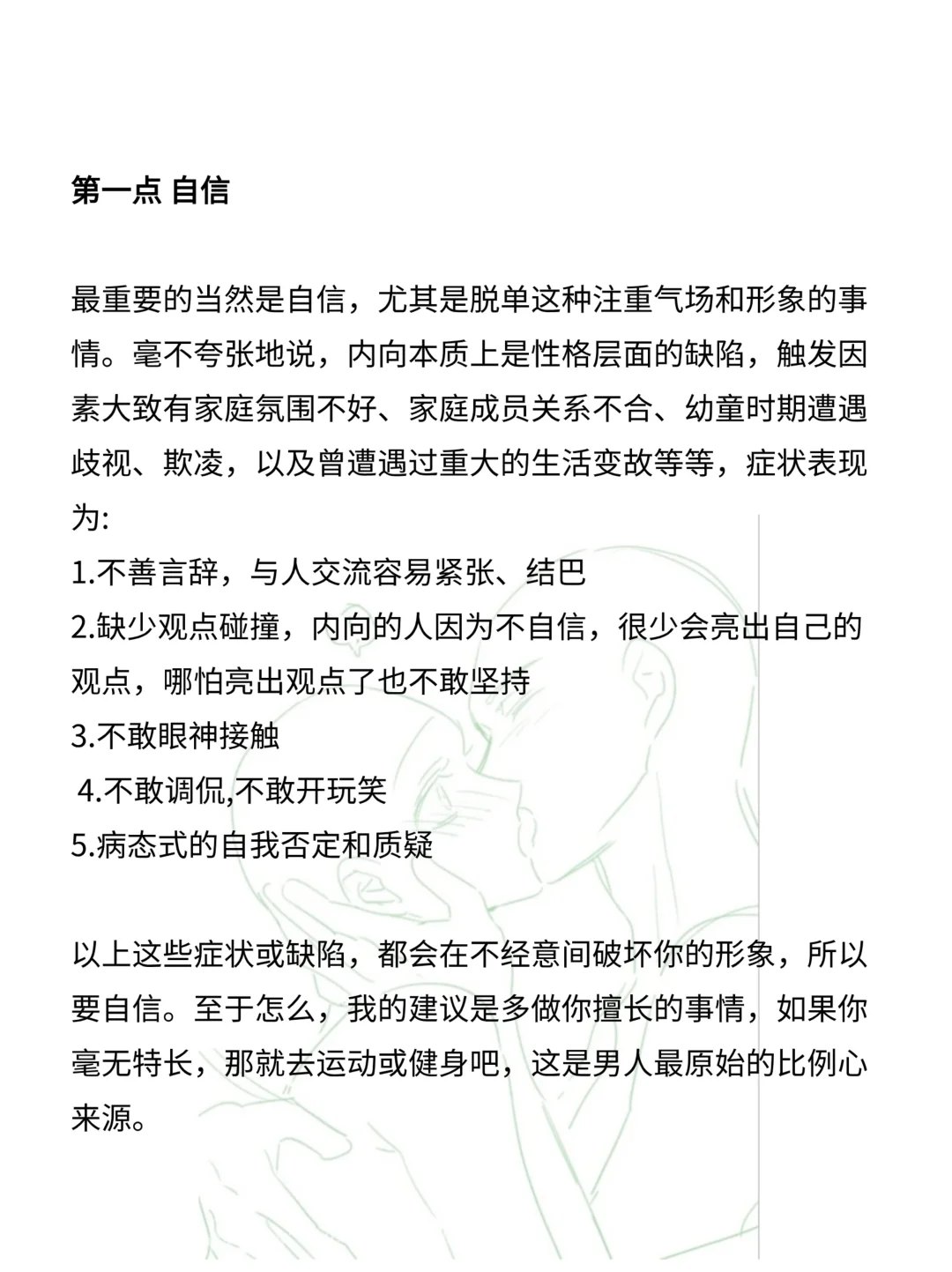 第一点 自信

最重要的当然是自信，尤其是脱单这种注重气场和形象的事情。毫不夸张地说，内向本质上是性格层面的缺陷，触发因素大致有家庭氛围不好、家庭成员关系不合、幼童时期遭遇歧视、欺凌，以及曾遭遇过重大的生活变故等等，症状表现为:
1.不善言辞，与人交流容易紧张、结巴
2.缺少观点碰撞，内向的人因为不自信，很少会亮出自己的观点，哪怕亮出观点了也不敢坚持
3.不敢眼神接触
4.不敢调侃,不敢开玩笑
5.病态式的自我否定和质疑

以上这些症状或缺陷，都会在不经意间破坏你的形象，所以要自信。至于怎么，我的建议是多做你擅长的事情，如果你毫无特长，那就去运动或健身吧，这是男人最原始的比例心来源。